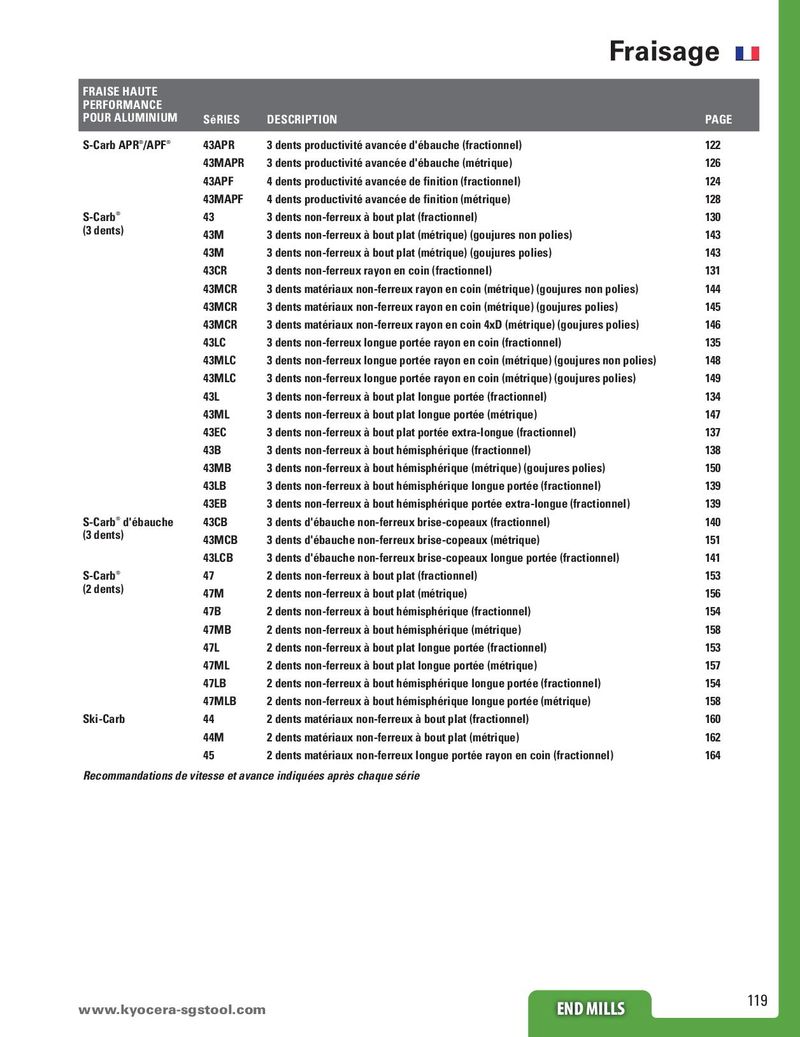 Fraisage

| FRAISE HAUTE PERFORMANCE POUR ALUMINIUM | SéRIES | DESCRIPTION | PAGE |
|---|---|---|---|
| S-Carb APR®/APF® | 43APR | 3 dents productivité avancée d'ébauche (fractionnel) | 122 |
| | 43MAPR | 3 dents productivité avancée d'ébauche (métrique) | 126 |
| | 43APF | 4 dents productivité avancée de finition (fractionnel) | 124 |
| | 43MAPF | 4 dents productivité avancée de finition (métrique) | 128 |
| S-Carb® (3 dents) | 43 | 3 dents non-ferreux à bout plat (fractionnel) | 130 |
| | 43M | 3 dents non-ferreux à bout plat (métrique) (goujures non polies) | 143 |
| | 43M | 3 dents non-ferreux à bout plat (métrique) (goujures polies) | 143 |
| | 43CR | 3 dents non-ferreux rayon en coin (fractionnel) | 131 |
| | 43MCR | 3 dents matériaux non-ferreux rayon en coin (métrique) (goujures non polies) | 144 |
| | 43MCR | 3 dents matériaux non-ferreux rayon en coin (métrique) (goujures polies) | 145 |
| | 43MCR | 3 dents matériaux non-ferreux rayon en coin 4xD (métrique) (goujures polies) | 146 |
| | 43LC | 3 dents non-ferreux longue portée rayon en coin (fractionnel) | 135 |
| | 43MLC | 3 dents non-ferreux longue portée rayon en coin (métrique) (goujures non polies) | 148 |
| | 43MLC | 3 dents non-ferreux longue portée rayon en coin (métrique) (goujures polies) | 149 |
| | 43L | 3 dents non-ferreux à bout plat longue portée (fractionnel) | 134 |
| | 43ML | 3 dents non-ferreux à bout plat longue portée (métrique) | 147 |
| | 43EC | 3 dents non-ferreux à bout plat portée extra-longue (fractionnel) | 137 |
| | 43B | 3 dents non-ferreux à bout hémisphérique (fractionnel) | 138 |
| | 43MB | 3 dents non-ferreux à bout hémisphérique (métrique) (goujures polies) | 150 |
| | 43LB | 3 dents non-ferreux à bout hémisphérique longue portée (fractionnel) | 139 |
| | 43EB | 3 dents non-ferreux à bout hémisphérique portée extra-longue (fractionnel) | 139 |
| S-Carb® d'ébauche (3 dents) | 43CB | 3 dents d'ébauche non-ferreux brise-copeaux (fractionnel) | 140 |
| | 43MCB | 3 dents d'ébauche non-ferreux brise-copeaux (métrique) | 151 |
| | 43LCB | 3 dents d'ébauche non-ferreux brise-copeaux longue portée (fractionnel) | 141 |
| S-Carb® (2 dents) | 47 | 2 dents non-ferreux à bout plat (fractionnel) | 153 |
| | 47M | 2 dents non-ferreux à bout plat (métrique) | 156 |
| | 47B | 2 dents non-ferreux à bout hémisphérique (fractionnel) | 154 |
| | 47MB | 2 dents non-ferreux à bout hémisphérique (métrique) | 158 |
| | 47L | 2 dents non-ferreux à bout plat longue portée (fractionnel) | 153 |
| | 47ML | 2 dents non-ferreux à bout plat longue portée (métrique) | 157 |
| | 47LB | 2 dents non-ferreux à bout hémisphérique longue portée (fractionnel) | 154 |
| | 47MLB | 2 dents non-ferreux à bout hémisphérique longue portée (métrique) | 158 |
| Ski-Carb | 44 | 2 dents matériaux non-ferreux à bout plat (fractionnel) | 160 |
| | 44M | 2 dents matériaux non-ferreux à bout plat (métrique) | 162 |
| | 45 | 2 dents matériaux non-ferreux longue portée rayon en coin (fractionnel) | 164 |

Recommandations de vitesse et avance indiquées après chaque série

www.kyocera-sgstool.com

END MILLS

119